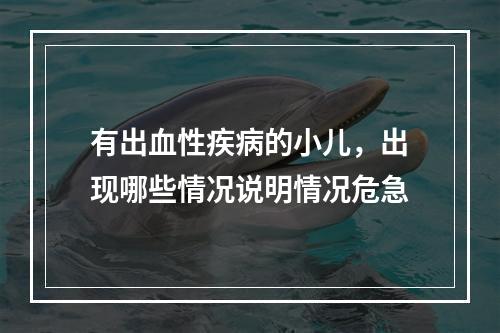 有出血性疾病的小儿，出现哪些情况说明情况危急